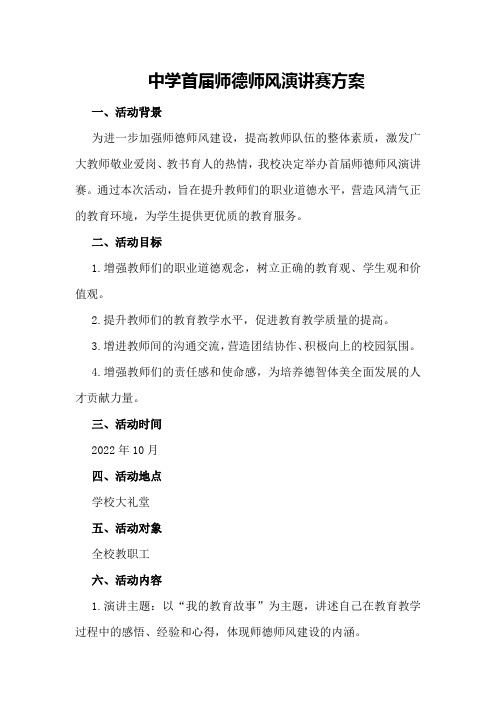 中学首届师德师风演讲赛方案

一、活动背景

为进一步加强师德师风建设，提高教师队伍的整体素质，激发广大教师敬业爱岗、教书育人的热情，我校决定举办首届师德师风演讲赛。通过本次活动，旨在提升教师们的职业道德水平，营造风清气正的教育环境，为学生提供更优质的教育服务。

二、活动目标

1.增强教师们的职业道德观念，树立正确的教育观、学生观和价值观。

2.提升教师们的教育教学水平，促进教育教学质量的提高。

3.增进教师间的沟通交流，营造团结协作、积极向上的校园氛围。

4.增强教师们的责任感和使命感，为培养德智体美全面发展的人才贡献力量。

三、活动时间

2022年10月

四、活动地点

学校大礼堂

五、活动对象

全校教职工

六、活动内容

1.演讲主题：以“我的教育故事”为主题，讲述自己在教育教学过程中的感悟、经验和心得，体现师德师风建设的内涵。